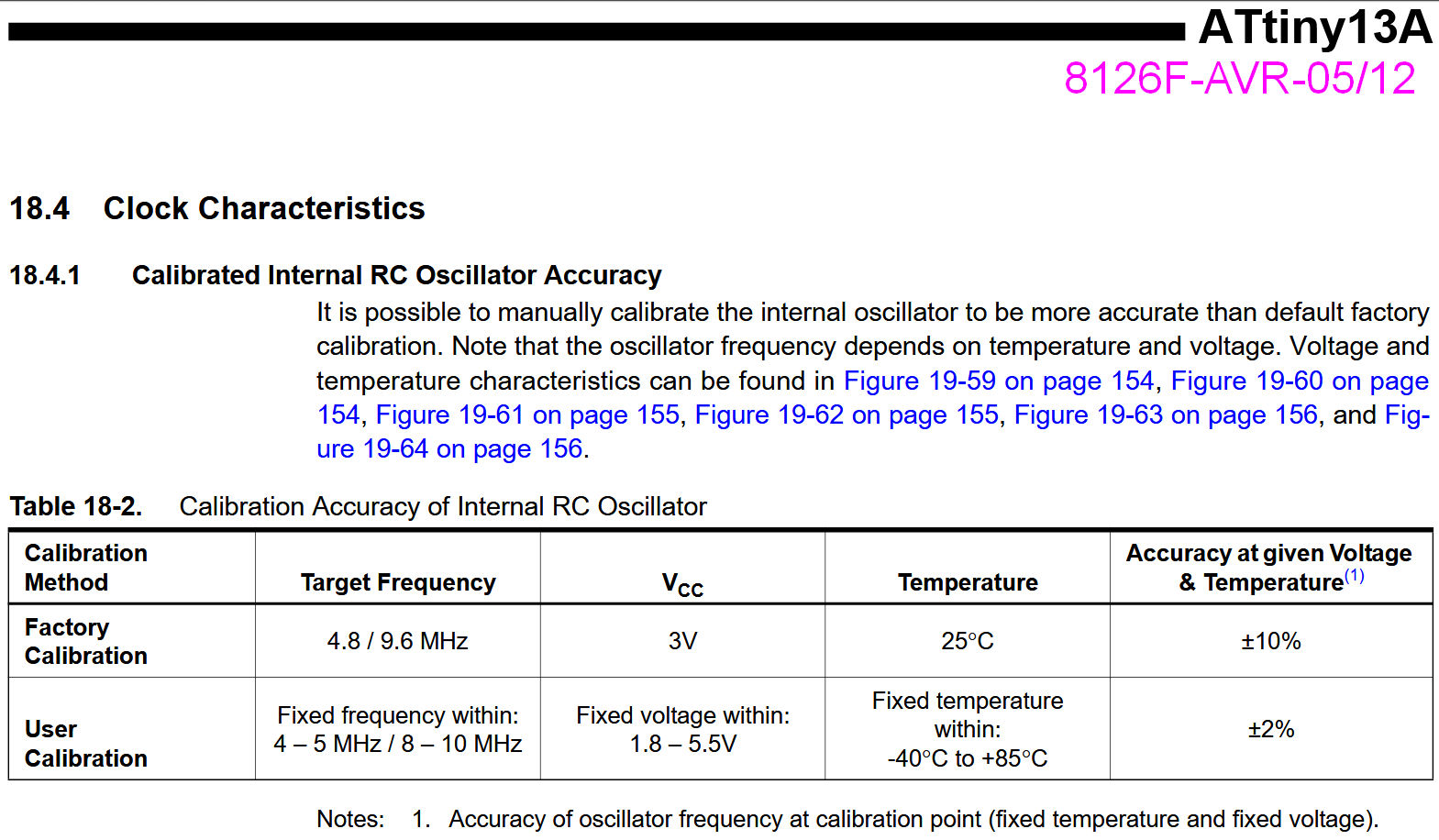 ATtiny13A
8126F-AVR-05/12

18.4 Clock Characteristics

18.4.1 Calibrated Internal RC Oscillator Accuracy

It is possible to manually calibrate the internal oscillator to be more accurate than default factory calibration. Note that the oscillator frequency depends on temperature and voltage. Voltage and temperature characteristics can be found in Figure 19-59 on page 154, Figure 19-60 on page 154, Figure 19-61 on page 155, Figure 19-62 on page 155, Figure 19-63 on page 156, and Figure 19-64 on page 156.

Table 18-2. Calibration Accuracy of Internal RC Oscillator

| Calibration Method | Target Frequency | $V_{CC}$ | Temperature | Accuracy at given Voltage & Temperature$^{(1)}$ |
|---|---|---|---|---|
| Factory Calibration | 4.8 / 9.6 MHz | 3V | 25°C | ±10% |
| User Calibration | Fixed frequency within: 4 – 5 MHz / 8 – 10 MHz | Fixed voltage within: 1.8 – 5.5V | Fixed temperature within: -40°C to +85°C | ±2% |

Notes: 1. Accuracy of oscillator frequency at calibration point (fixed temperature and fixed voltage).